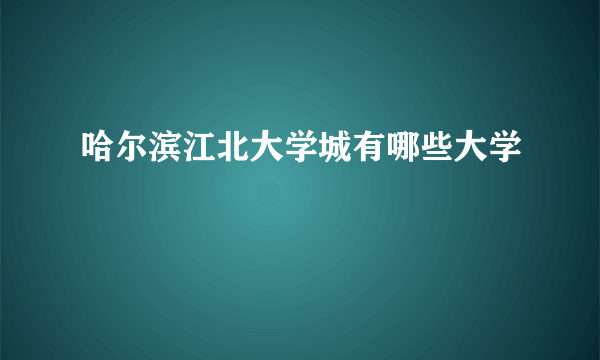 哈尔滨江北大学城有哪些大学